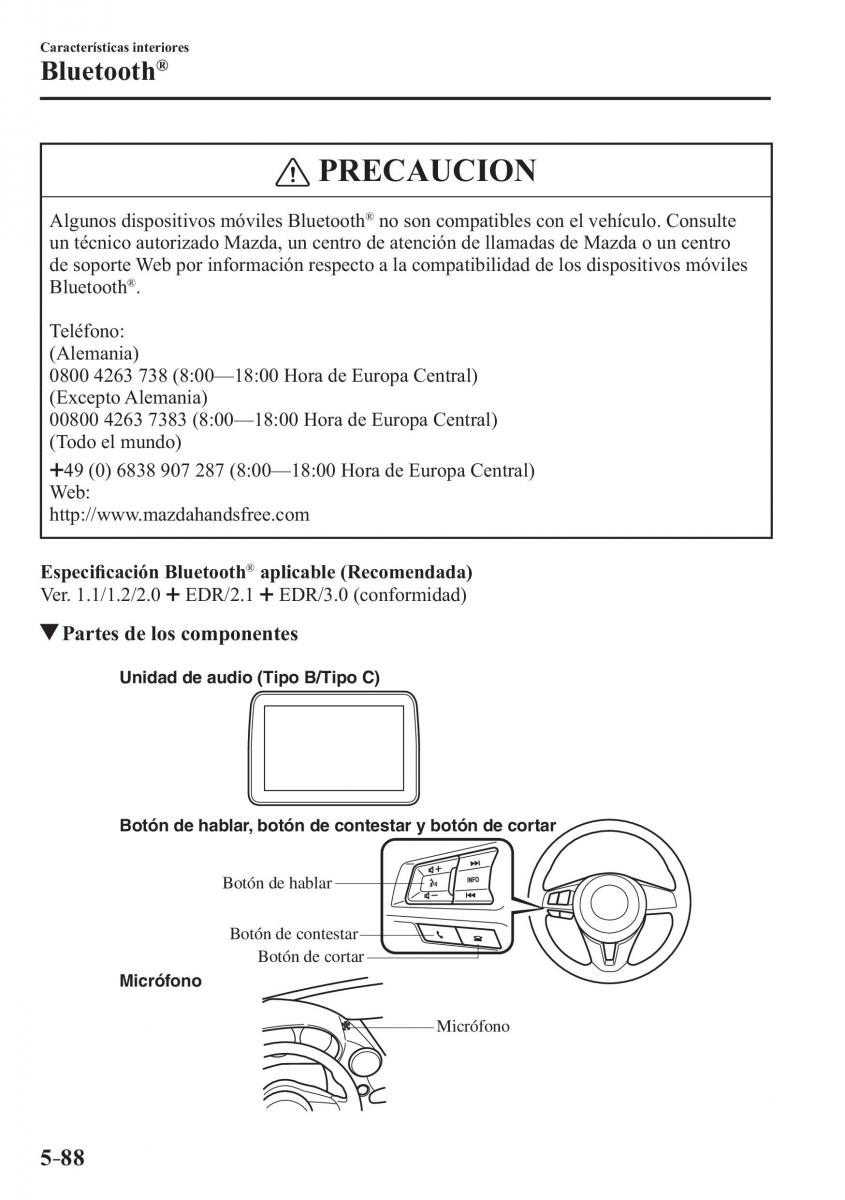 Características interiores
Bluetooth®

PRECAUCION

Algunos dispositivos móviles Bluetooth® no son compatibles con el vehículo. Consulte un técnico autorizado Mazda, un centro de atención de llamadas de Mazda o un centro de soporte Web por información respecto a la compatibilidad de los dispositivos móviles Bluetooth®.

Teléfono:
(Alemania)
0800 4263 738 (8:00—18:00 Hora de Europa Central)
(Excepto Alemania)
00800 4263 7383 (8:00—18:00 Hora de Europa Central)
(Todo el mundo)
+49 (0) 6838 907 287 (8:00—18:00 Hora de Europa Central)
Web:
http://www.mazdahandsfree.com

Especificación Bluetooth® aplicable (Recomendada)
Ver. 1.1/1.2/2.0 + EDR/2.1 + EDR/3.0 (conformidad)

▼Partes de los componentes

Unidad de audio (Tipo B/Tipo C)

Botón de hablar, botón de contestar y botón de cortar

Botón de hablar
INFO
Botón de contestar
Botón de cortar

Micrófono

Micrófono

5-88